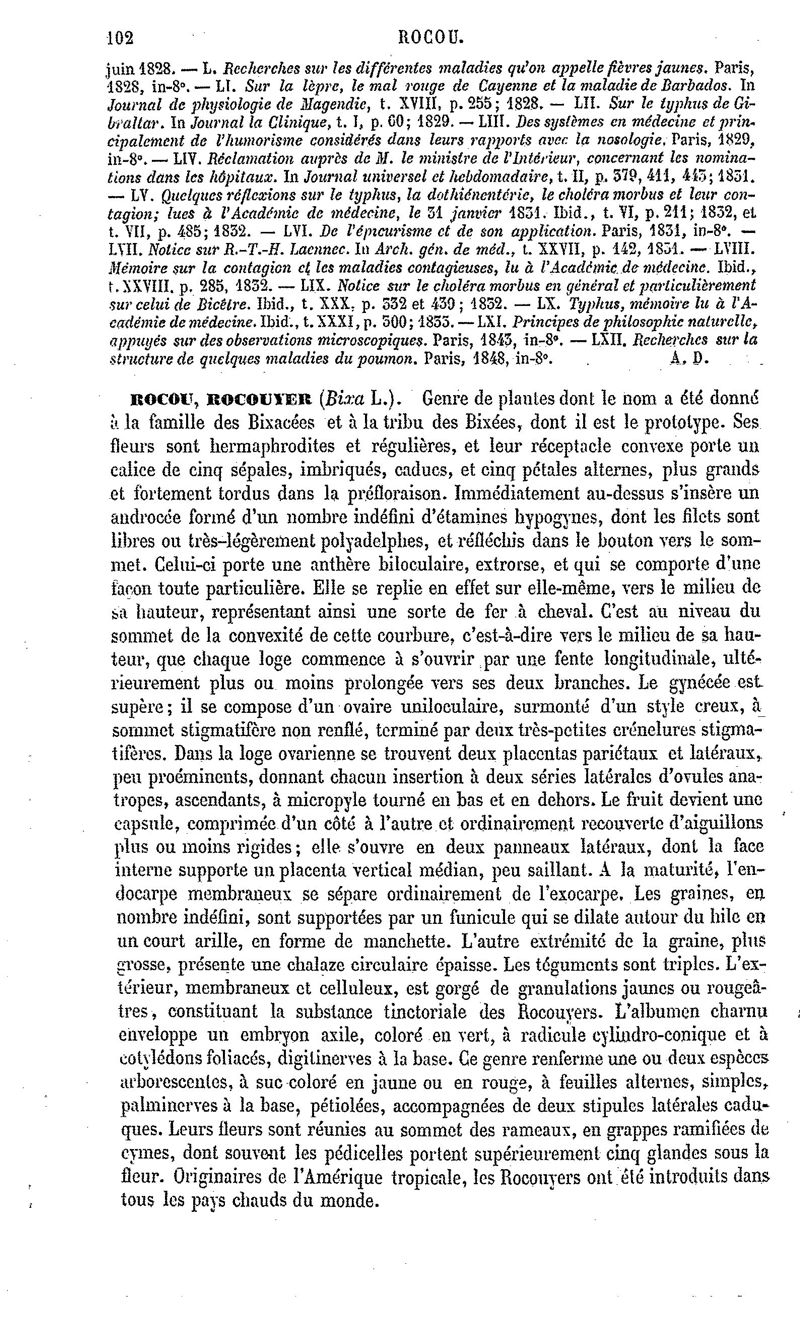 102 ROCOU.

juin 1828. — L. Recherches sur les différentes maladies qu'on appelle fièvres jaunes. Paris, 1828, in-8°. — LI. Sur la lèpre, le mal rouge de Cayenne et la maladie de Barbados. In Journal de physiologie de Magendie, t. XVIII, p. 255; 1828. — LII. Sur le typhus de Gibraltar. In Journal la Clinique, t. I, p. 60; 1829. — LIII. Des systèmes en médecine et principalement de l'humorisme considérés dans leurs rapports avec la nosologie. Paris, 1829, in-8°. — LIV. Réclamation auprès de M. le ministre de l'Intérieur, concernant les nominations dans les hôpitaux. In Journal universel et hebdomadaire, t. II, p. 379, 411, 443; 1831. — LV. Quelques réflexions sur le typhus, la dothiénentérie, le choléra morbus et leur contagion; lues à l'Académie de médecine, le 31 janvier 1831. Ibid., t. VI, p. 211; 1832, et t. VII, p. 485; 1832. — LVI. De l'épicurisme et de son application. Paris, 1831, in-8°. — LVII. Notice sur R.-T.-H. Laennec. In Arch. gén. de méd., t. XXVII, p. 142, 1831. — LVIII. Mémoire sur la contagion et les maladies contagieuses, lu à l'Académie de médecine. Ibid., t. XXVIII, p. 285, 1832. — LIX. Notice sur le choléra morbus en général et particulièrement sur celui de Bicêtre. Ibid., t. XXX, p. 332 et 439; 1832. — LX. Typhus, mémoire lu à l'Académie de médecine. Ibid., t. XXXI, p. 300; 1833. — LXI. Principes de philosophie naturelle, appuyés sur des observations microscopiques. Paris, 1843, in-8°. — LXII. Recherches sur la structure de quelques maladies du poumon. Paris, 1848, in-8°. A. D.

ROCOU, ROCOUYER (Bixa L.). Genre de plantes dont le nom a été donné à la famille des Bixacées et à la tribu des Bixées, dont il est le prototype. Ses fleurs sont hermaphrodites et régulières, et leur réceptacle convexe porte un calice de cinq sépales, imbriqués, caducs, et cinq pétales alternes, plus grands et fortement tordus dans la préfloraison. Immédiatement au-dessus s'insère un androcée formé d'un nombre indéfini d'étamines hypogynes, dont les filets sont libres ou très-légèrement polyadelphes, et réfléchis dans le bouton vers le sommet. Celui-ci porte une anthère biloculaire, extrorse, et qui se comporte d'une façon toute particulière. Elle se replie en effet sur elle-même, vers le milieu de sa hauteur, représentant ainsi une sorte de fer à cheval. C'est au niveau du sommet de la convexité de cette courbure, c'est-à-dire vers le milieu de sa hauteur, que chaque loge commence à s'ouvrir par une fente longitudinale, ultérieurement plus ou moins prolongée vers ses deux branches. Le gynécée est supère; il se compose d'un ovaire uniloculaire, surmonté d'un style creux, à sommet stigmatifère non renflé, terminé par deux très-petites crénelures stigmatifères. Dans la loge ovarienne se trouvent deux placentas pariétaux et latéraux, peu proéminents, donnant chacun insertion à deux séries latérales d'ovules anatropes, ascendants, à micropyle tourné en bas et en dehors. Le fruit devient une capsule, comprimée d'un côté à l'autre et ordinairement recouverte d'aiguillons plus ou moins rigides; elle s'ouvre en deux panneaux latéraux, dont la face interne supporte un placenta vertical médian, peu saillant. A la maturité, l'endocarpe membraneux se sépare ordinairement de l'exocarpe. Les graines, en nombre indéfini, sont supportées par un funicule qui se dilate autour du hile en un court arille, en forme de manchette. L'autre extrémité de la graine, plus grosse, présente une chalaze circulaire épaisse. Les téguments sont triples. L'extérieur, membraneux et celluleux, est gorgé de granulations jaunes ou rougeâtres, constituant la substance tinctoriale des Rocouyers. L'albumen charnu enveloppe un embryon axile, coloré en vert, à radicule cylindro-conique et à cotylédons foliacés, digitinerves à la base. Ce genre renferme une ou deux espèces arborescentes, à suc coloré en jaune ou en rouge, à feuilles alternes, simples, palminerves à la base, pétiolées, accompagnées de deux stipules latérales caduques. Leurs fleurs sont réunies au sommet des rameaux, en grappes ramifiées de cymes, dont souvent les pédicelles portent supérieurement cinq glandes sous la fleur. Originaires de l'Amérique tropicale, les Rocouyers ont été introduits dans tous les pays chauds du monde.